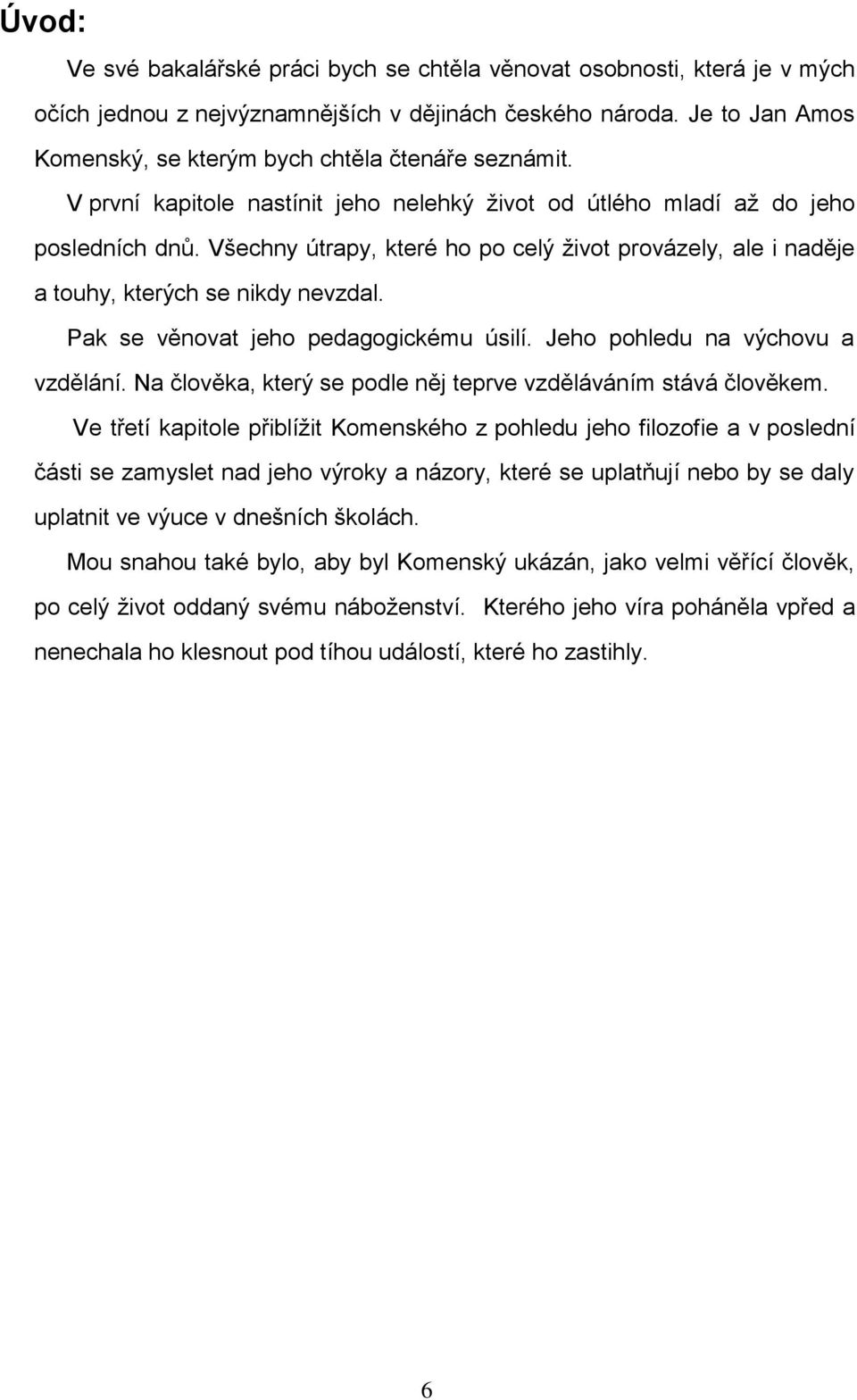 Úvod:

Ve své bakalářské práci bych se chtěla věnovat osobnosti, která je v mých očích jednou z nejvýznamnějších v dějinách českého národa. Je to Jan Amos Komenský, se kterým bych chtěla čtenáře seznámit.

V první kapitole nastínit jeho nelehký život od útlého mladí až do jeho posledních dnů. Všechny útrapy, které ho po celý život provázely, ale i naděje a touhy, kterých se nikdy nevzdal.

Pak se věnovat jeho pedagogickému úsilí. Jeho pohledu na výchovu a vzdělání. Na člověka, který se podle něj teprve vzděláváním stává člověkem.

Ve třetí kapitole přiblížit Komenského z pohledu jeho filozofie a v poslední části se zamyslet nad jeho výroky a názory, které se uplatňují nebo by se daly uplatnit ve výuce v dnešních školách.

Mou snahou také bylo, aby byl Komenský ukázán, jako velmi věřící člověk, po celý život oddaný svému náboženství. Kterého jeho víra poháněla vpřed a nenechala ho klesnout pod tíhou událostí, které ho zastihly.

6